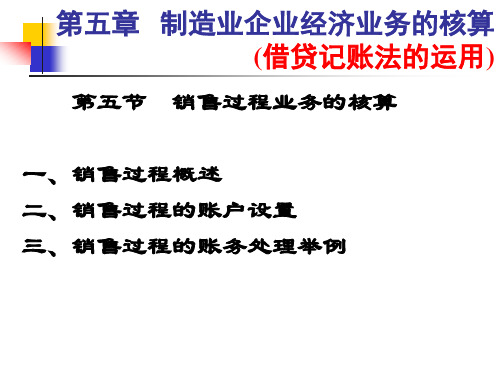 第五章 制造业企业经济业务的核算
(借贷记账法的运用)

第五节 销售过程业务的核算

一、销售过程概述
二、销售过程的账户设置
三、销售过程的账务处理举例